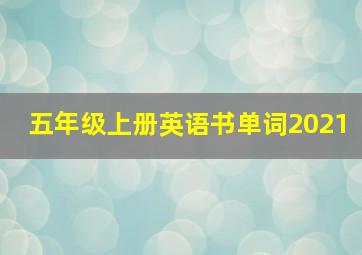 五年级上册英语书单词2021